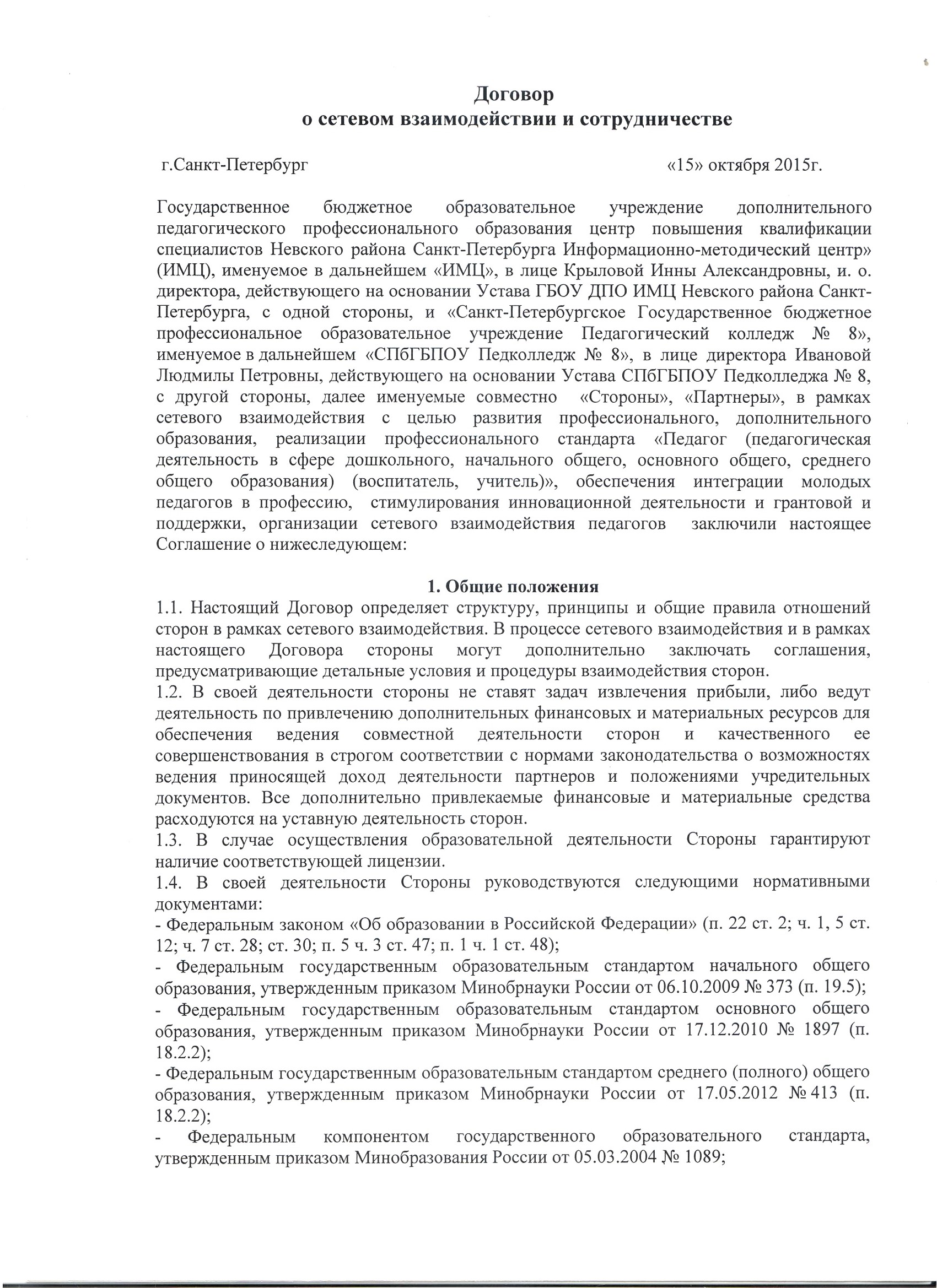 Договор
о сетевом взаимодействии и сотрудничестве

г.Санкт-Петербург «15» октября 2015г.

Государственное бюджетное образовательное учреждение дополнительного педагогического профессионального образования центр повышения квалификации специалистов Невского района Санкт-Петербурга Информационно-методический центр» (ИМЦ), именуемое в дальнейшем «ИМЦ», в лице Крыловой Инны Александровны, и. о. директора, действующего на основании Устава ГБОУ ДПО ИМЦ Невского района Санкт-Петербурга, с одной стороны, и «Санкт-Петербургское Государственное бюджетное профессиональное образовательное учреждение Педагогический колледж № 8», именуемое в дальнейшем «СПбГБПОУ Педколледж № 8», в лице директора Ивановой Людмилы Петровны, действующего на основании Устава СПбГБПОУ Педколледжа № 8, с другой стороны, далее именуемые совместно «Стороны», «Партнеры», в рамках сетевого взаимодействия с целью развития профессионального, дополнительного образования, реализации профессионального стандарта «Педагог (педагогическая деятельность в сфере дошкольного, начального общего, основного общего, среднего общего образования) (воспитатель, учитель)», обеспечения интеграции молодых педагогов в профессию, стимулирования инновационной деятельности и грантовой и поддержки, организации сетевого взаимодействия педагогов заключили настоящее Соглашение о нижеследующем:

1. Общие положения
1.1. Настоящий Договор определяет структуру, принципы и общие правила отношений сторон в рамках сетевого взаимодействия. В процессе сетевого взаимодействия и в рамках настоящего Договора стороны могут дополнительно заключать соглашения, предусматривающие детальные условия и процедуры взаимодействия сторон.
1.2. В своей деятельности стороны не ставят задач извлечения прибыли, либо ведут деятельность по привлечению дополнительных финансовых и материальных ресурсов для обеспечения ведения совместной деятельности сторон и качественного ее совершенствования в строгом соответствии с нормами законодательства о возможностях ведения приносящей доход деятельности партнеров и положениями учредительных документов. Все дополнительно привлекаемые финансовые и материальные средства расходуются на уставную деятельность сторон.
1.3. В случае осуществления образовательной деятельности Стороны гарантируют наличие соответствующей лицензии.
1.4. В своей деятельности Стороны руководствуются следующими нормативными документами:
- Федеральным законом «Об образовании в Российской Федерации» (п. 22 ст. 2; ч. 1, 5 ст. 12; ч. 7 ст. 28; ст. 30; п. 5 ч. 3 ст. 47; п. 1 ч. 1 ст. 48);
- Федеральным государственным образовательным стандартом начального общего образования, утвержденным приказом Минобрнауки России от 06.10.2009 № 373 (п. 19.5);
- Федеральным государственным образовательным стандартом основного общего образования, утвержденным приказом Минобрнауки России от 17.12.2010 № 1897 (п. 18.2.2);
- Федеральным государственным образовательным стандартом среднего (полного) общего образования, утвержденным приказом Минобрнауки России от 17.05.2012 № 413 (п. 18.2.2);
- Федеральным компонентом государственного образовательного стандарта, утвержденным приказом Минобразования России от 05.03.2004 № 1089;